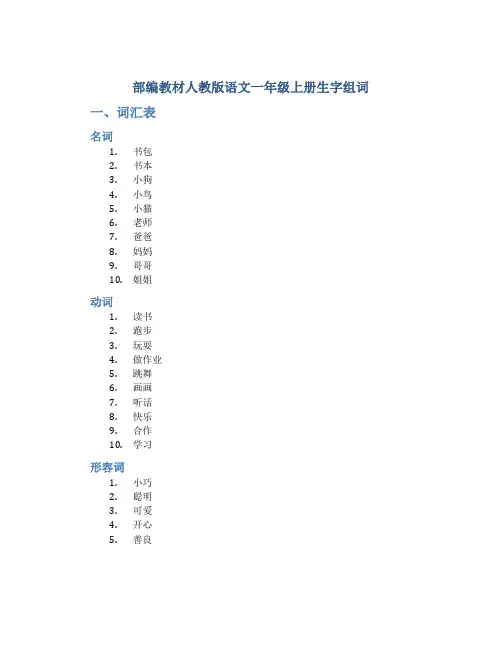 部编教材人教版语文一年级上册生字组词

一、词汇表

名词

1. 书包
2. 书本
3. 小狗
4. 小鸟
5. 小猫
6. 老师
7. 爸爸
8. 妈妈
9. 哥哥
10. 姐姐

动词

1. 读书
2. 跑步
3. 玩耍
4. 做作业
5. 跳舞
6. 画画
7. 听话
8. 快乐
9. 合作
10. 学习

形容词

1. 小巧
2. 聪明
3. 可爱
4. 开心
5. 善良